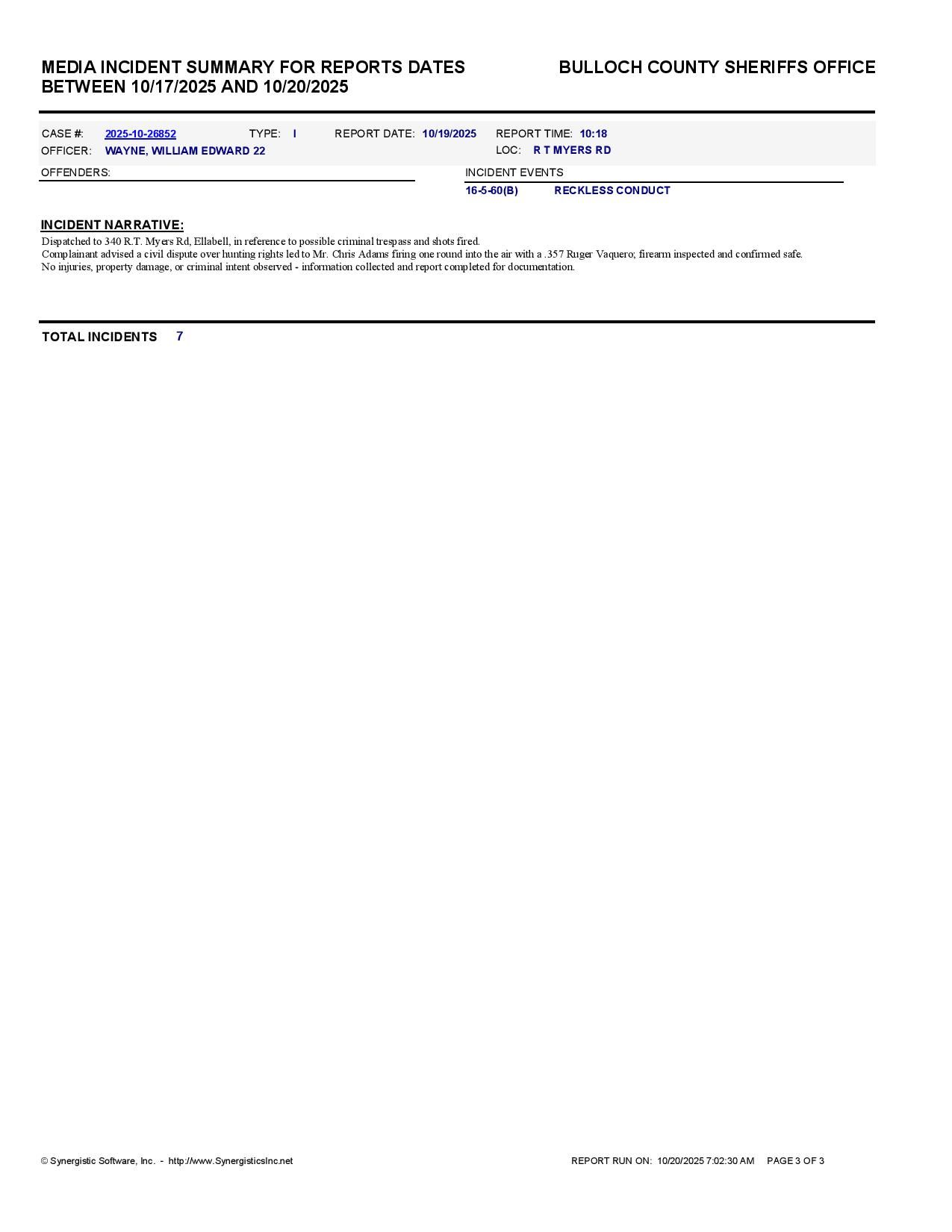 MEDIA INCIDENT SUMMARY FOR REPORTS DATES BETWEEN 10/17/2025 AND 10/20/2025

BULLOCH COUNTY SHERIFFS OFFICE

CASE #: 2025-10-26852 TYPE: I REPORT DATE: 10/19/2025 REPORT TIME: 10:18
OFFICER: WAYNE, WILLIAM EDWARD 22 LOC: R T MYERS RD

OFFENDERS:

INCIDENT EVENTS
16-5-60(B) RECKLESS CONDUCT

INCIDENT NARRATIVE:
Dispatched to 340 R.T. Myers Rd, Ellabell, in reference to possible criminal trespass and shots fired.
Complainant advised a civil dispute over hunting rights led to Mr. Chris Adams firing one round into the air with a .357 Ruger Vaquero; firearm inspected and confirmed safe.
No injuries, property damage, or criminal intent observed - information collected and report completed for documentation.

TOTAL INCIDENTS 7

© Synergistic Software, Inc. - http://www.SynergisticsInc.net

REPORT RUN ON: 10/20/2025 7:02:30 AM PAGE 3 OF 3